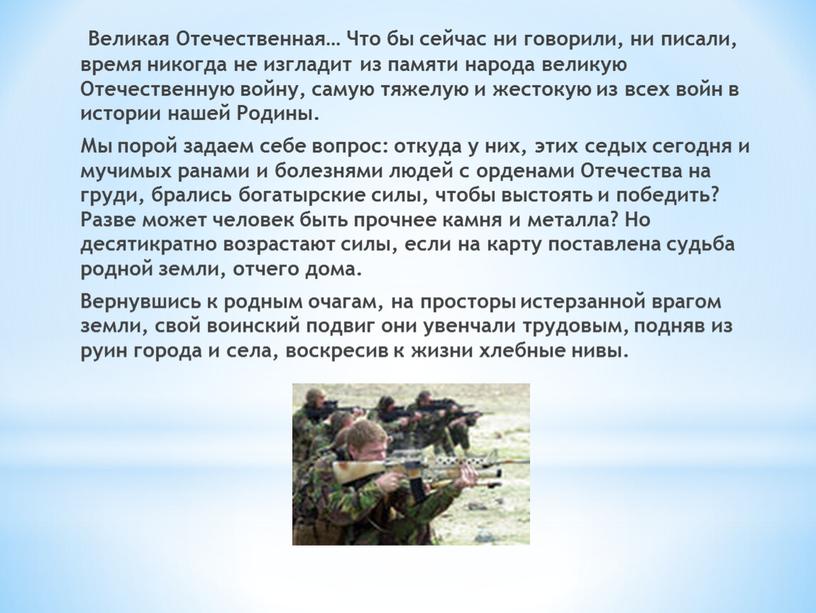 Великая Отечественная… Что бы сейчас ни говорили, ни писали, время никогда не изгладит из памяти народа великую Отечественную войну, самую тяжелую и жестокую из всех войн в истории нашей Родины.

Мы порой задаем себе вопрос: откуда у них, этих седых сегодня и мучимых ранами и болезнями людей с орденами Отечества на груди, брались богатырские силы, чтобы выстоять и победить? Разве может человек быть прочнее камня и металла? Но десятикратно возрастают силы, если на карту поставлена судьба родной земли, отчего дома.

Вернувшись к родным очагам, на просторы истерзанной врагом земли, свой воинский подвиг они увенчали трудовым, подняв из руин города и села, воскресив к жизни хлебные нивы.